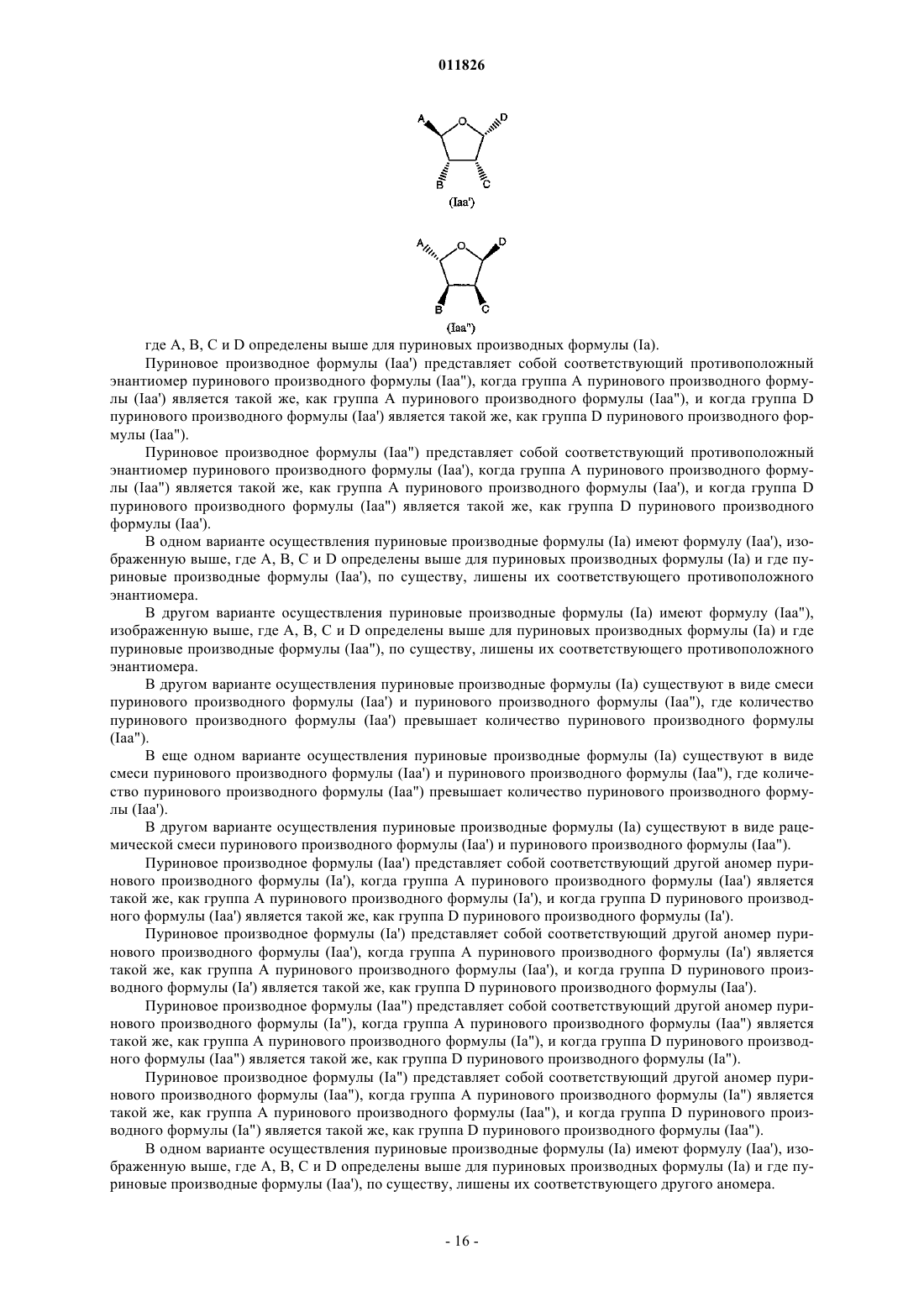 011826

A O D

B C

(Iaa')

A O D

B C

(Iaa")

где A, B, C и D определены выше для пуриновых производных формулы (Ia).

Пуриновое производное формулы (Iaa') представляет собой соответствующий противоположный энантиомер пуринового производного формулы (Iaa"), когда группа A пуринового производного формулы (Iaa') является такой же, как группа A пуринового производного формулы (Iaa"), и когда группа D пуринового производного формулы (Iaa') является такой же, как группа D пуринового производного формулы (Iaa").

Пуриновое производное формулы (Iaa") представляет собой соответствующий противоположный энантиомер пуринового производного формулы (Iaa'), когда группа A пуринового производного формулы (Iaa") является такой же, как группа A пуринового производного формулы (Iaa'), и когда группа D пуринового производного формулы (Iaa") является такой же, как группа D пуринового производного формулы (Iaa').

В одном варианте осуществления пуриновые производные формулы (Ia) имеют формулу (Iaa'), изображенную выше, где A, B, C и D определены выше для пуриновых производных формулы (Ia) и где пуриновые производные формулы (Iaa'), по существу, лишены их соответствующего противоположного энантиомера.

В другом варианте осуществления пуриновые производные формулы (Ia) имеют формулу (Iaa"), изображенную выше, где A, B, C и D определены выше для пуриновых производных формулы (Ia) и где пуриновые производные формулы (Iaa"), по существу, лишены их соответствующего противоположного энантиомера.

В другом варианте осуществления пуриновые производные формулы (Ia) существуют в виде смеси пуринового производного формулы (Iaa') и пуринового производного формулы (Iaa"), где количество пуринового производного формулы (Iaa') превышает количество пуринового производного формулы (Iaa").

В еще одном варианте осуществления пуриновые производные формулы (Ia) существуют в виде смеси пуринового производного формулы (Iaa') и пуринового производного формулы (Iaa"), где количество пуринового производного формулы (Iaa") превышает количество пуринового производного формулы (Iaa').

В другом варианте осуществления пуриновые производные формулы (Ia) существуют в виде рацемической смеси пуринового производного формулы (Iaa') и пуринового производного формулы (Iaa").

Пуриновое производное формулы (Iaa') представляет собой соответствующий другой аномер пуринового производного формулы (Ia'), когда группа A пуринового производного формулы (Iaa') является такой же, как группа A пуринового производного формулы (Ia'), и когда группа D пуринового производного формулы (Iaa') является такой же, как группа D пуринового производного формулы (Ia').

Пуриновое производное формулы (Ia') представляет собой соответствующий другой аномер пуринового производного формулы (Iaa'), когда группа A пуринового производного формулы (Ia') является такой же, как группа A пуринового производного формулы (Iaa'), и когда группа D пуринового производного формулы (Ia') является такой же, как группа D пуринового производного формулы (Iaa').

Пуриновое производное формулы (Iaa") представляет собой соответствующий другой аномер пуринового производного формулы (Ia"), когда группа A пуринового производного формулы (Iaa") является такой же, как группа A пуринового производного формулы (Ia"), и когда группа D пуринового производного формулы (Iaa") является такой же, как группа D пуринового производного формулы (Ia").

Пуриновое производное формулы (Ia") представляет собой соответствующий другой аномер пуринового производного формулы (Iaa"), когда группа A пуринового производного формулы (Ia") является такой же, как группа A пуринового производного формулы (Iaa"), и когда группа D пуринового производного формулы (Ia") является такой же, как группа D пуринового производного формулы (Iaa").

В одном варианте осуществления пуриновые производные формулы (Ia) имеют формулу (Iaa'), изображенную выше, где A, B, C и D определены выше для пуриновых производных формулы (Ia) и где пуриновые производные формулы (Iaa'), по существу, лишены их соответствующего другого аномера.

- 16 -